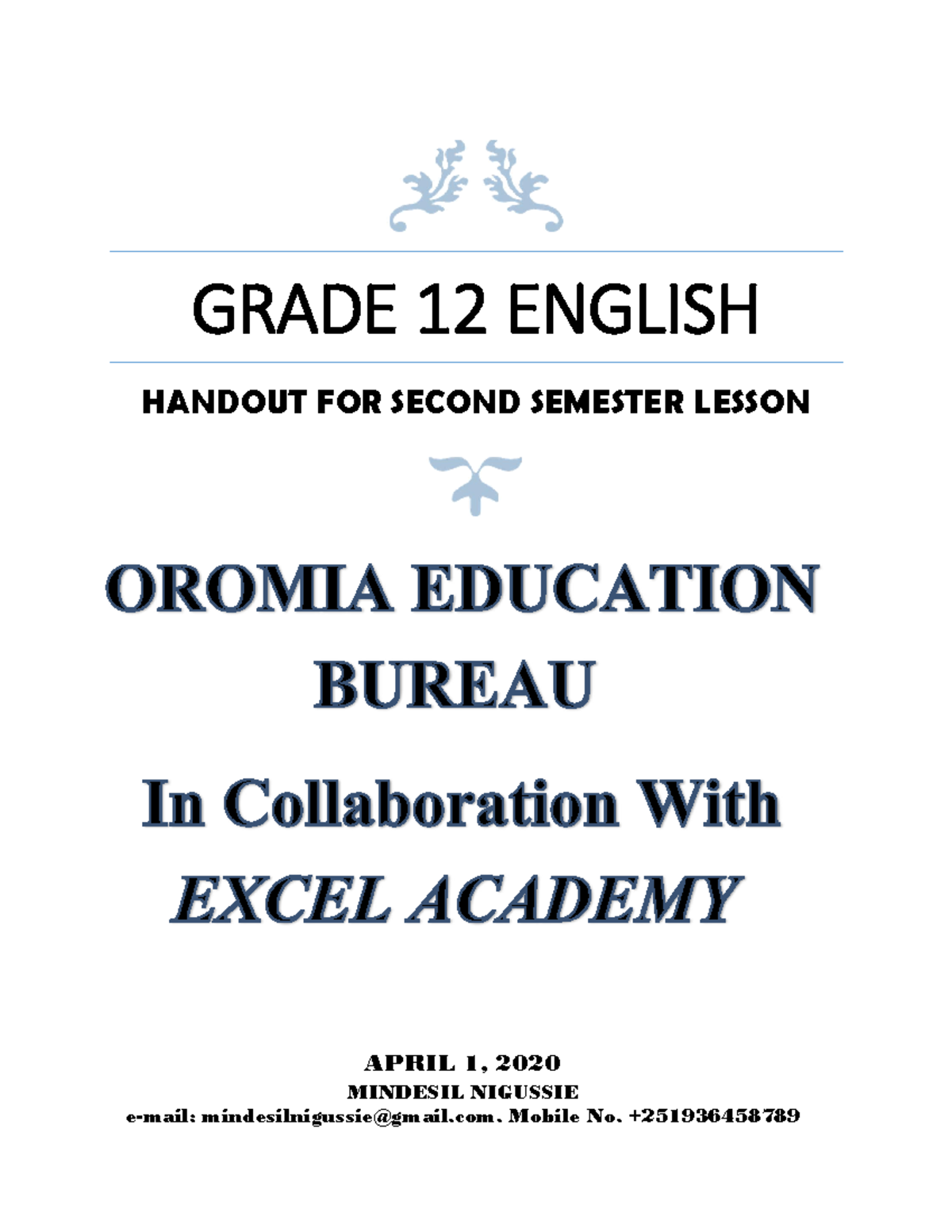 GRADE 12 ENGLISH

HANDOUT FOR SECOND SEMESTER LESSON

OROMIA EDUCATION BUREAU

In Collaboration With

EXCEL ACADEMY

APRIL 1, 2020

MINDESIL NIGUSSIE

e-mail: mindesilnigussie@gmail.com. Mobile No. +251936458789